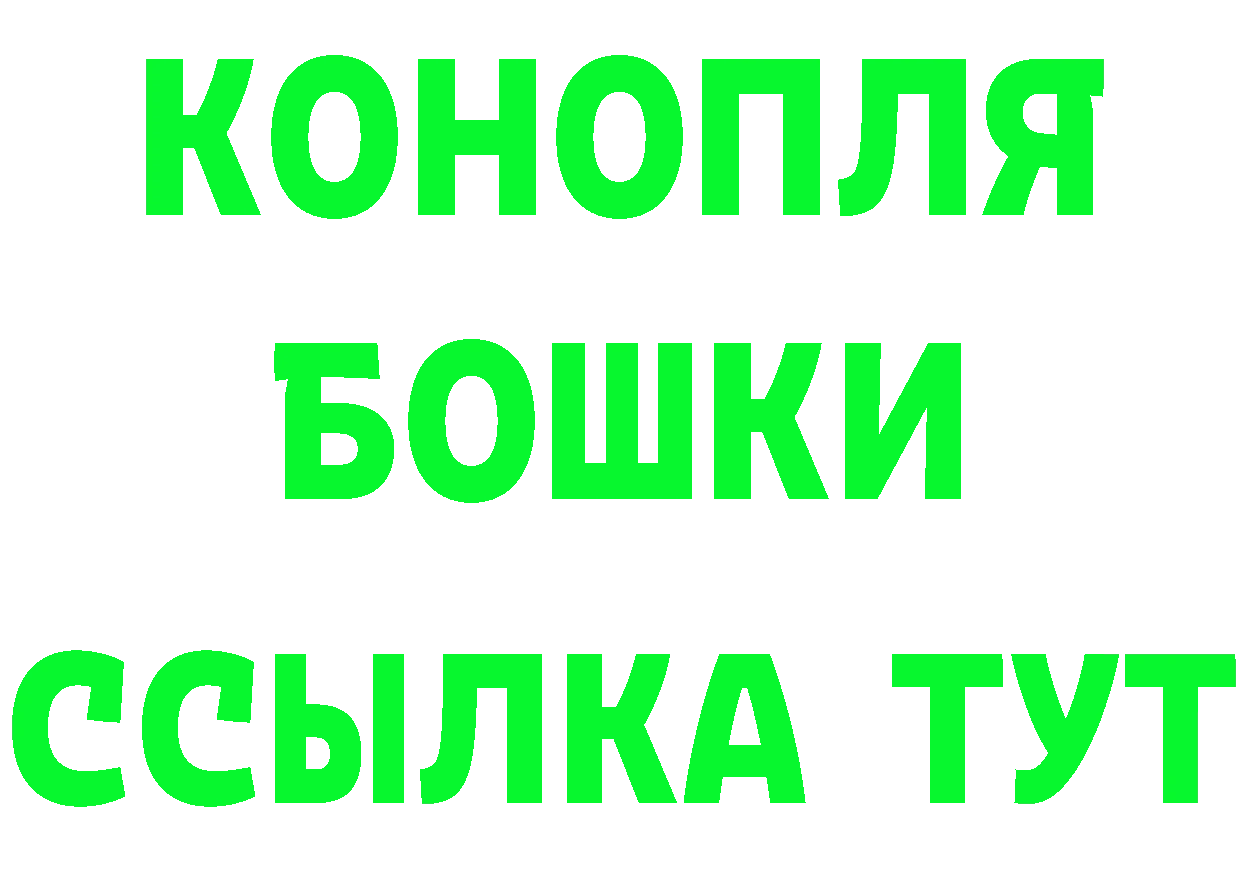 КОНОПЛЯ
БОШКИ
ССЫЛКА ТУТ